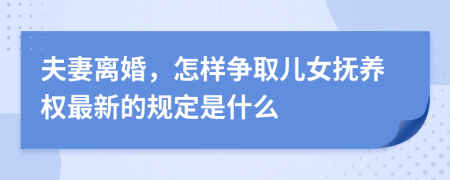 夫妻离婚，怎样争取儿女抚养权最新的规定是什么